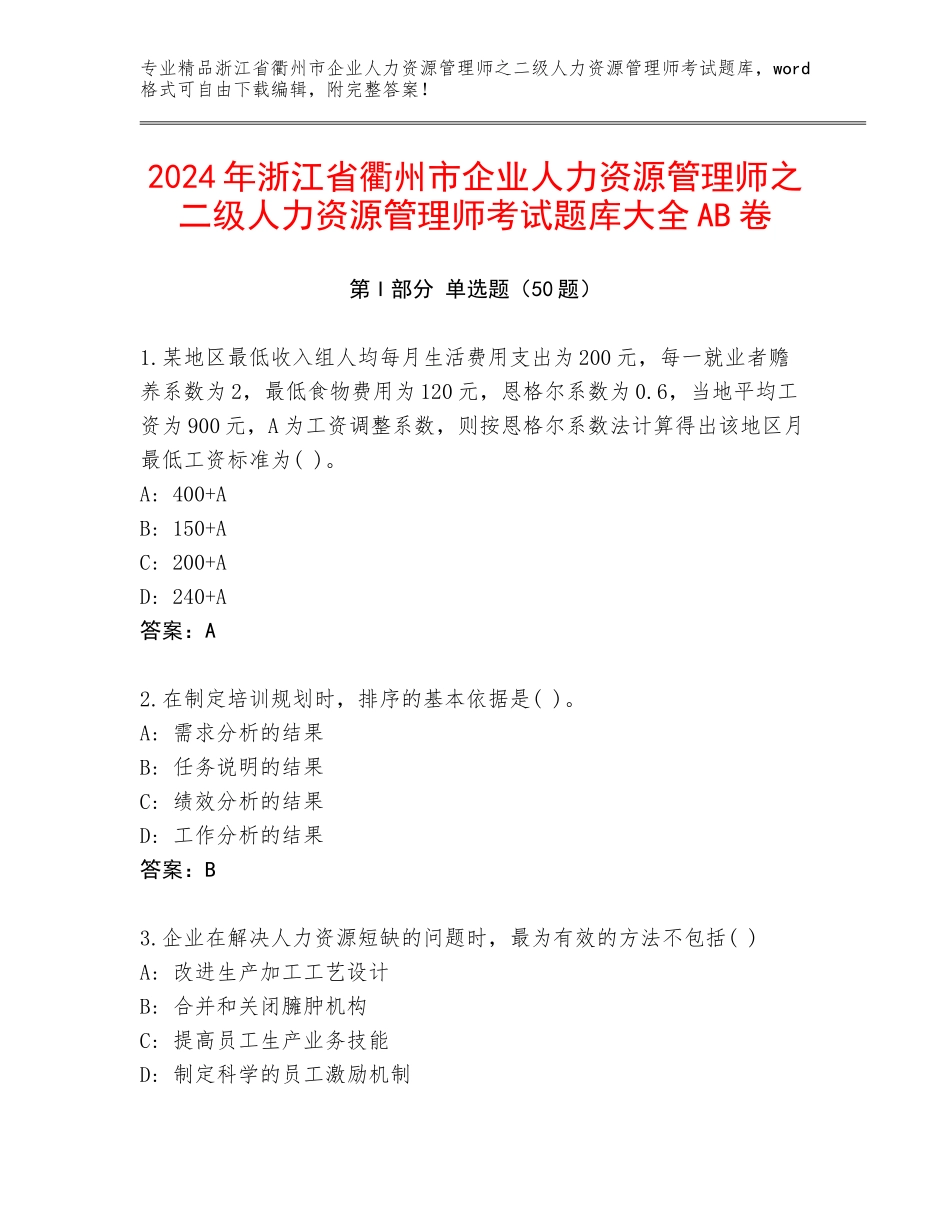 专业精品浙江省衢州市企业人力资源管理师之二级人力资源管理师考试题库，word格式可自由下载编辑，附完整答案！

2024年浙江省衢州市企业人力资源管理师之二级人力资源管理师考试题库大全AB卷

第Ⅰ部分 单选题（50题）

1.某地区最低收入组人均每月生活费用支出为200元，每一就业者赡养系数为2，最低食物费用为120元，恩格尔系数为0.6，当地平均工资为900元，A为工资调整系数，则按恩格尔系数法计算得出该地区月最低工资标准为( )。
A：400+A
B：150+A
C：200+A
D：240+A
答案：A

2.在制定培训规划时，排序的基本依据是( )。
A：需求分析的结果
B：任务说明的结果
C：绩效分析的结果
D：工作分析的结果
答案：B

3.企业在解决人力资源短缺的问题时，最为有效的方法不包括( )
A：改进生产加工工艺设计
B：合并和关闭臃肿机构
C：提高员工生产业务技能
D：制定科学的员工激励机制